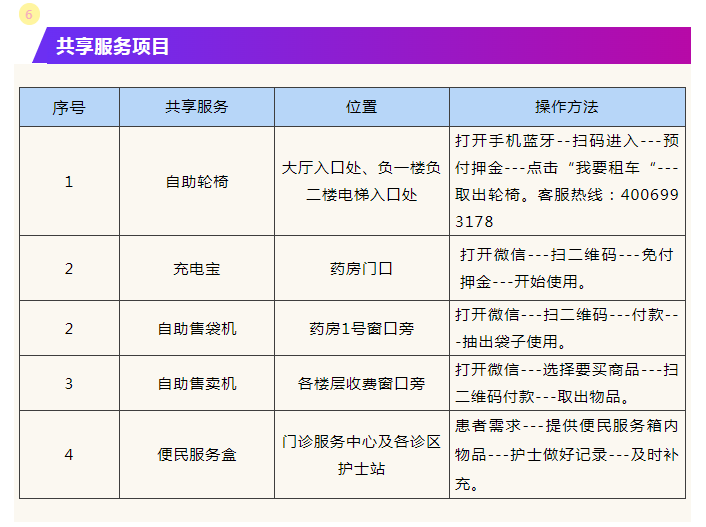 6

共享服务项目

| 序号 | 共享服务 | 位置 | 操作方法 |
|---|---|---|---|
| 1 | 自助轮椅 | 大厅入口处、负一楼负二楼电梯入口处 | 打开手机蓝牙--扫码进入---预付押金---点击“我要租车“---取出轮椅。客服热线：4006993178 |
| 2 | 充电宝 | 药房门口 | 打开微信---扫二维码---免付押金---开始使用。 |
| 2 | 自助售袋机 | 药房1号窗口旁 | 打开微信---扫二维码---付款---抽出袋子使用。 |
| 3 | 自助售卖机 | 各楼层收费窗口旁 | 打开微信---选择要买商品---扫二维码付款---取出物品。 |
| 4 | 便民服务盒 | 门诊服务中心及各诊区护士站 | 患者需求---提供便民服务箱内物品---护士做好记录---及时补充。 |